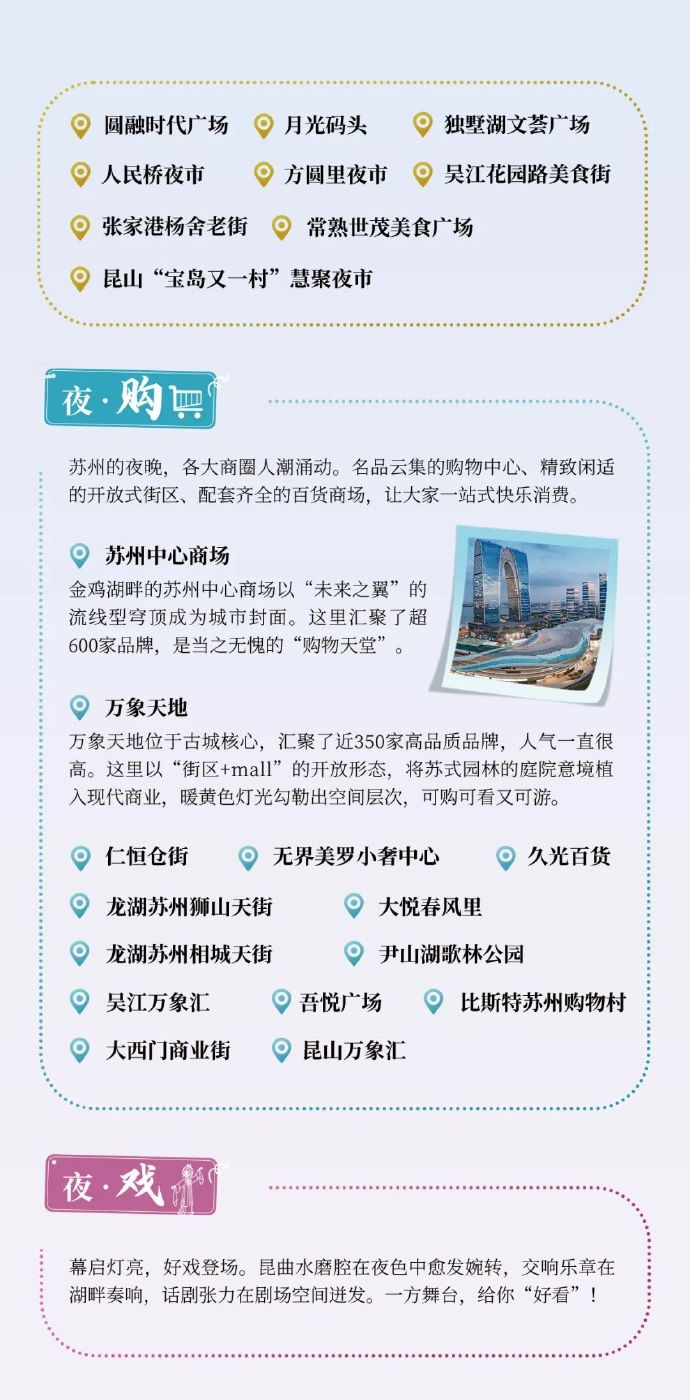 圆融时代广场
月光码头
独墅湖文荟广场
人民桥夜市
方圆里夜市
吴江花园路美食街
张家港杨舍老街
常熟世茂美食广场
昆山“宝岛又一村”慧聚夜市

夜·购

苏州的夜晚，各大商圈人潮涌动。名品云集的购物中心、精致闲适的开放式街区、配套齐全的百货商场，让大家一站式快乐消费。

苏州中心商场
金鸡湖畔的苏州中心商场以“未来之翼”的流线型穹顶成为城市封面。这里汇聚了超600家品牌，是当之无愧的“购物天堂”。

万象天地
万象天地位于古城核心，汇聚了近350家高品质品牌，人气一直很高。这里以“街区+mall”的开放形态，将苏式园林的庭院意境植入现代商业，暖黄色灯光勾勒出空间层次，可购可看又可游。

仁恒仓街
无界美罗小奢中心
久光百货
龙湖苏州狮山天街
大悦春风里
龙湖苏州相城天街
尹山湖歌林公园
吴江万象汇
吾悦广场
比斯特苏州购物村
大西门商业街
昆山万象汇

夜·戏

幕启灯亮，好戏登场。昆曲水磨腔在夜色中愈发婉转，交响乐章在湖畔奏响，话剧张力在剧场空间迸发。一方舞台，给你“好看”！